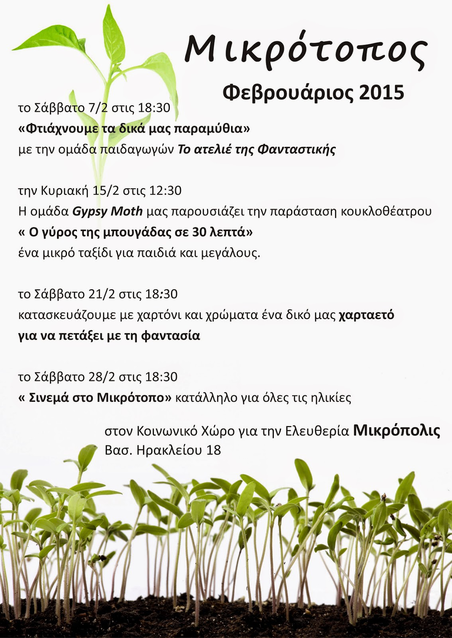 Μικρότοπος

Φεβρουάριος 2015

το Σάββατο 7/2 στις 18:30
«Φτιάχνουμε τα δικά μας παραμύθια»
με την ομάδα παιδαγωγών Το ατελιέ της Φανταστικής

την Κυριακή 15/2 στις 12:30
Η ομάδα Gypsy Moth μας παρουσιάζει την παράσταση κουκλοθέατρου
« Ο γύρος της μπουγάδας σε 30 λεπτά»
ένα μικρό ταξίδι για παιδιά και μεγάλους.

το Σάββατο 21/2 στις 18:30
κατασκευάζουμε με χαρτόνι και χρώματα ένα δικό μας χαρταετό
για να πετάξει με τη φαντασία

το Σάββατο 28/2 στις 18:30
« Σινεμά στο Μικρότοπο» κατάλληλο για όλες τις ηλικίες

στον Κοινωνικό Χώρο για την Ελευθερία Μικρόπολις
Βασ. Ηρακλείου 18